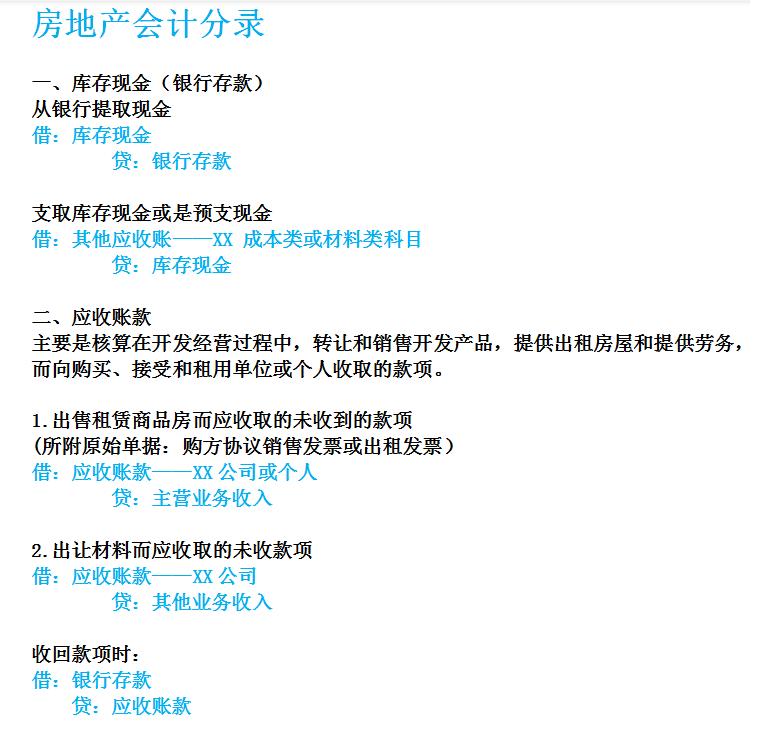 房地产会计分录

一、库存现金（银行存款）
从银行提取现金
借：库存现金
贷：银行存款

支取库存现金或是预支现金
借：其他应收账——XX 成本类或材料类科目
贷：库存现金

二、应收账款
主要是核算在开发经营过程中，转让和销售开发产品，提供出租房屋和提供劳务，而向购买、接受和租用单位或个人收取的款项。

1.出售租赁商品房而应收取的未收到的款项
(所附原始单据：购方协议销售发票或出租发票）
借：应收账款——XX 公司或个人
贷：主营业务收入

2.出让材料而应收取的未收款项
借：应收账款——XX 公司
贷：其他业务收入

收回款项时：
借：银行存款
贷：应收账款